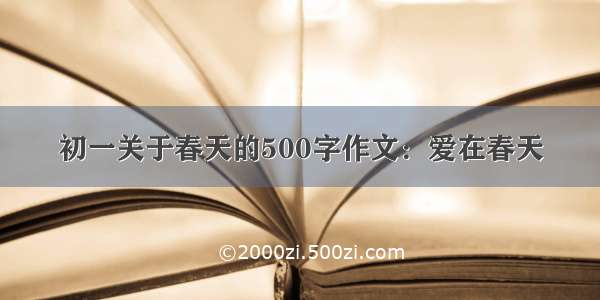 初一关于春天的500字作文：爱在春天

©2000zi.500zi.com